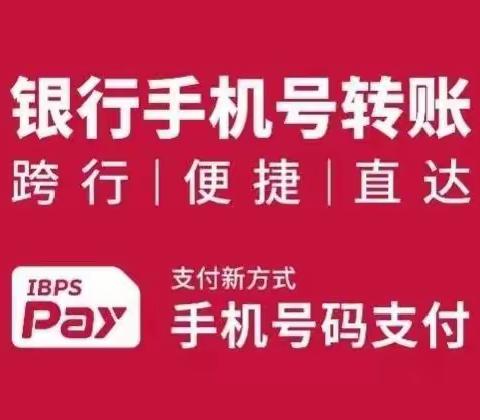 银行手机号转账

跨行 | 便捷 | 直达

IBPS Pay

支付新方式
手机号码支付